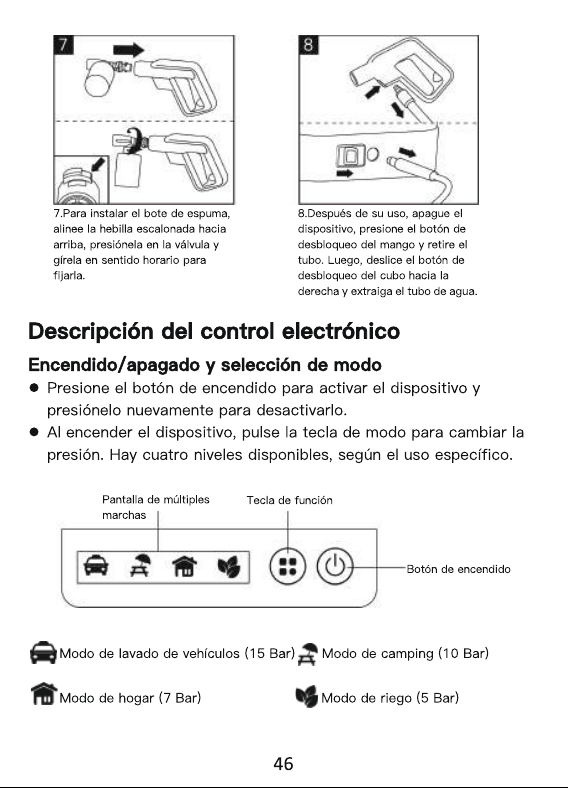 7

8

7.Para instalar el bote de espuma, alinee la hebilla escalonada hacia arriba, presiónela en la válvula y gírela en sentido horario para fijarla.

8.Después de su uso, apague el dispositivo, presione el botón de desbloqueo del mango y retire el tubo. Luego, deslice el botón de desbloqueo del cubo hacia la derecha y extraiga el tubo de agua.

Descripción del control electrónico

Encendido/apagado y selección de modo

● Presione el botón de encendido para activar el dispositivo y presiónelo nuevamente para desactivarlo.

● Al encender el dispositivo, pulse la tecla de modo para cambiar la presión. Hay cuatro niveles disponibles, según el uso específico.

Pantalla de múltiples marchas

Tecla de función

Botón de encendido

Modo de lavado de vehículos (15 Bar) Modo de camping (10 Bar)

Modo de hogar (7 Bar) Modo de riego (5 Bar)

46